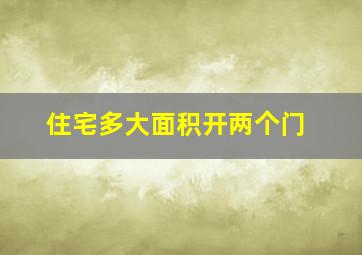 住宅多大面积开两个门